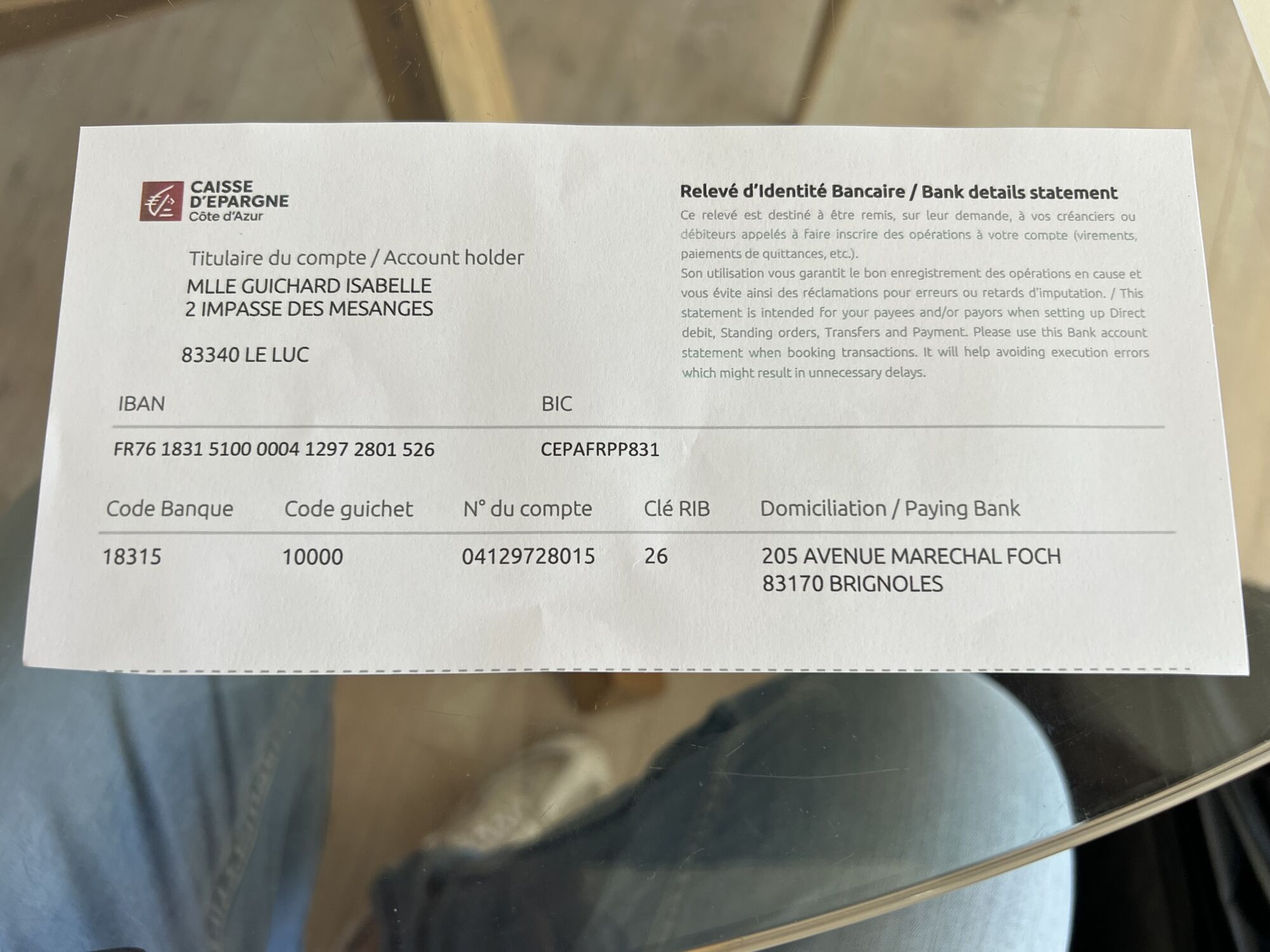 CAISSE D'EPARGNE
Côte d'Azur

Titulaire du compte / Account holder
MLLE GUICHARD ISABELLE
2 IMPASSE DES MESANGES

83340 LE LUC

Relevé d'Identité Bancaire / Bank details statement

Ce relevé est destiné à être remis, sur leur demande, à vos créanciers ou débiteurs appelés à faire inscrire des opérations à votre compte (virements, paiements de quittances, etc.).
Son utilisation vous garantit le bon enregistrement des opérations en cause et vous évite ainsi des réclamations pour erreurs ou retards d'imputation. / This statement is intended for your payees and/or payors when setting up Direct debit, Standing orders, Transfers and Payment. Please use this Bank account statement when booking transactions. It will help avoiding execution errors which might result in unnecessary delays.

| IBAN | BIC |
|---|---|
| FR76 1831 5100 0004 1297 2801 526 | CEPAFRPP831 |

| Code Banque | Code guichet | N° du compte | Clé RIB | Domiciliation / Paying Bank |
|---|---|---|---|---|
| 18315 | 10000 | 04129728015 | 26 | 205 AVENUE MARECHAL FOCH 83170 BRIGNOLES |